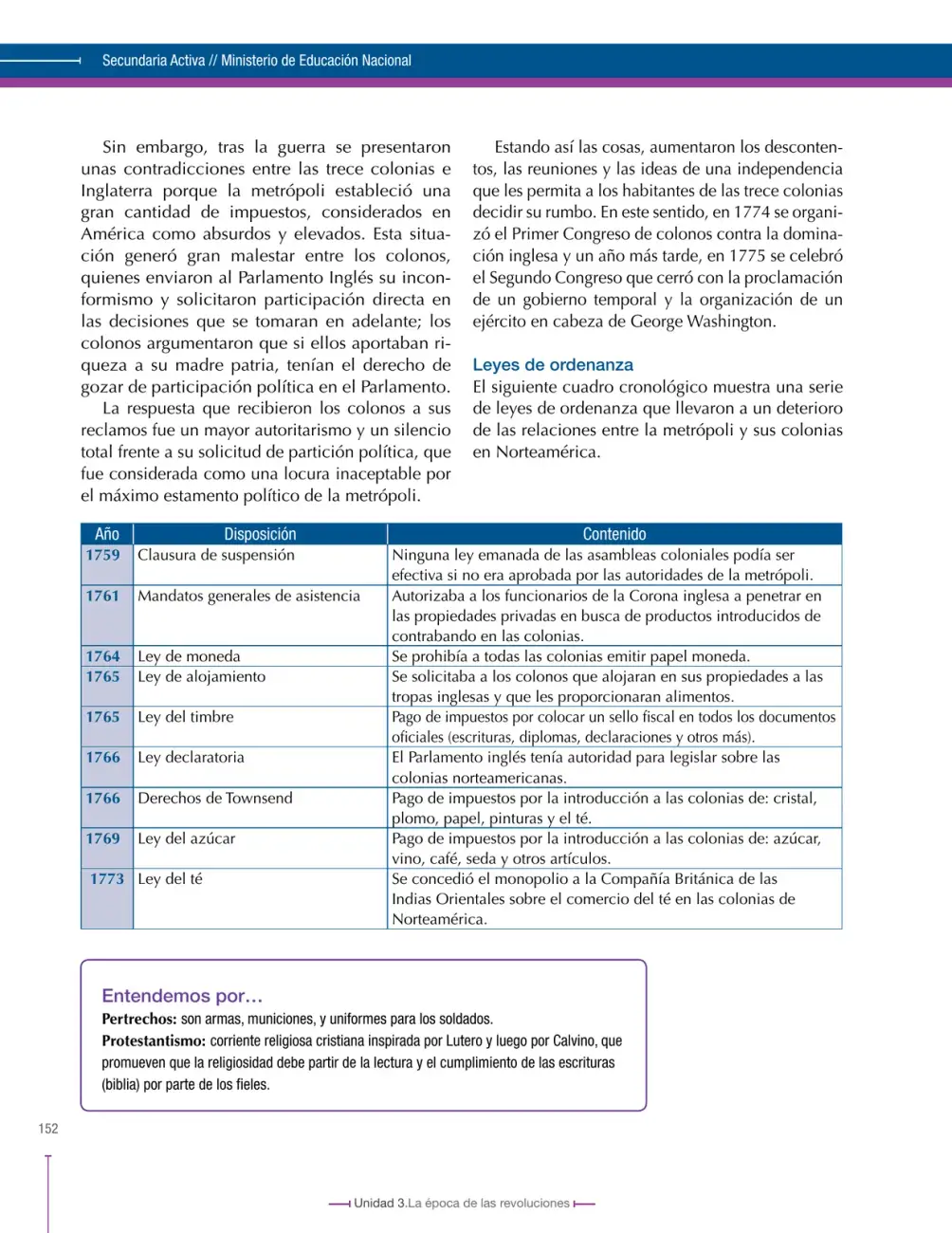 Secundaria Activa // Ministerio de Educación Nacional

Sin embargo, tras la guerra se presentaron unas contradicciones entre las trece colonias e Inglaterra porque la metrópoli estableció una gran cantidad de impuestos, considerados en América como absurdos y elevados. Esta situación generó gran malestar entre los colonos, quienes enviaron al Parlamento Inglés su inconformismo y solicitaron participación directa en las decisiones que se tomaran en adelante; los colonos argumentaron que si ellos aportaban riqueza a su madre patria, tenían el derecho de gozar de participación política en el Parlamento.

La respuesta que recibieron los colonos a sus reclamos fue un mayor autoritarismo y un silencio total frente a su solicitud de partición política, que fue considerada como una locura inaceptable por el máximo estamento político de la metrópoli.

Estando así las cosas, aumentaron los descontentos, las reuniones y las ideas de una independencia que les permita a los habitantes de las trece colonias decidir su rumbo. En este sentido, en 1774 se organizó el Primer Congreso de colonos contra la dominación inglesa y un año más tarde, en 1775 se celebró el Segundo Congreso que cerró con la proclamación de un gobierno temporal y la organización de un ejército en cabeza de George Washington.

Leyes de ordenanza

El siguiente cuadro cronológico muestra una serie de leyes de ordenanza que llevaron a un deterioro de las relaciones entre la metrópoli y sus colonias en Norteamérica.

| Año | Disposición | Contenido |
|---|---|---|
| 1759 | Clausura de suspensión | Ninguna ley emanada de las asambleas coloniales podía ser efectiva si no era aprobada por las autoridades de la metrópoli. |
| 1761 | Mandatos generales de asistencia | Autorizaba a los funcionarios de la Corona inglesa a penetrar en las propiedades privadas en busca de productos introducidos de contrabando en las colonias. |
| 1764 | Ley de moneda | Se prohibía a todas las colonias emitir papel moneda. |
| 1765 | Ley de alojamiento | Se solicitaba a los colonos que alojaran en sus propiedades a las tropas inglesas y que les proporcionaran alimentos. |
| 1765 | Ley del timbre | Pago de impuestos por colocar un sello fiscal en todos los documentos oficiales (escrituras, diplomas, declaraciones y otros más). |
| 1766 | Ley declaratoria | El Parlamento inglés tenía autoridad para legislar sobre las colonias norteamericanas. |
| 1766 | Derechos de Townsend | Pago de impuestos por la introducción a las colonias de: cristal, plomo, papel, pinturas y el té. |
| 1769 | Ley del azúcar | Pago de impuestos por la introducción a las colonias de: azúcar, vino, café, seda y otros artículos. |
| 1773 | Ley del té | Se concedió el monopolio a la Compañía Británica de las Indias Orientales sobre el comercio del té en las colonias de Norteamérica. |

Entendemos por…
Pertrechos: son armas, municiones, y uniformes para los soldados.
Protestantismo: corriente religiosa cristiana inspirada por Lutero y luego por Calvino, que promueven que la religiosidad debe partir de la lectura y el cumplimiento de las escrituras (biblia) por parte de los fieles.

152

Unidad 3.La época de las revoluciones